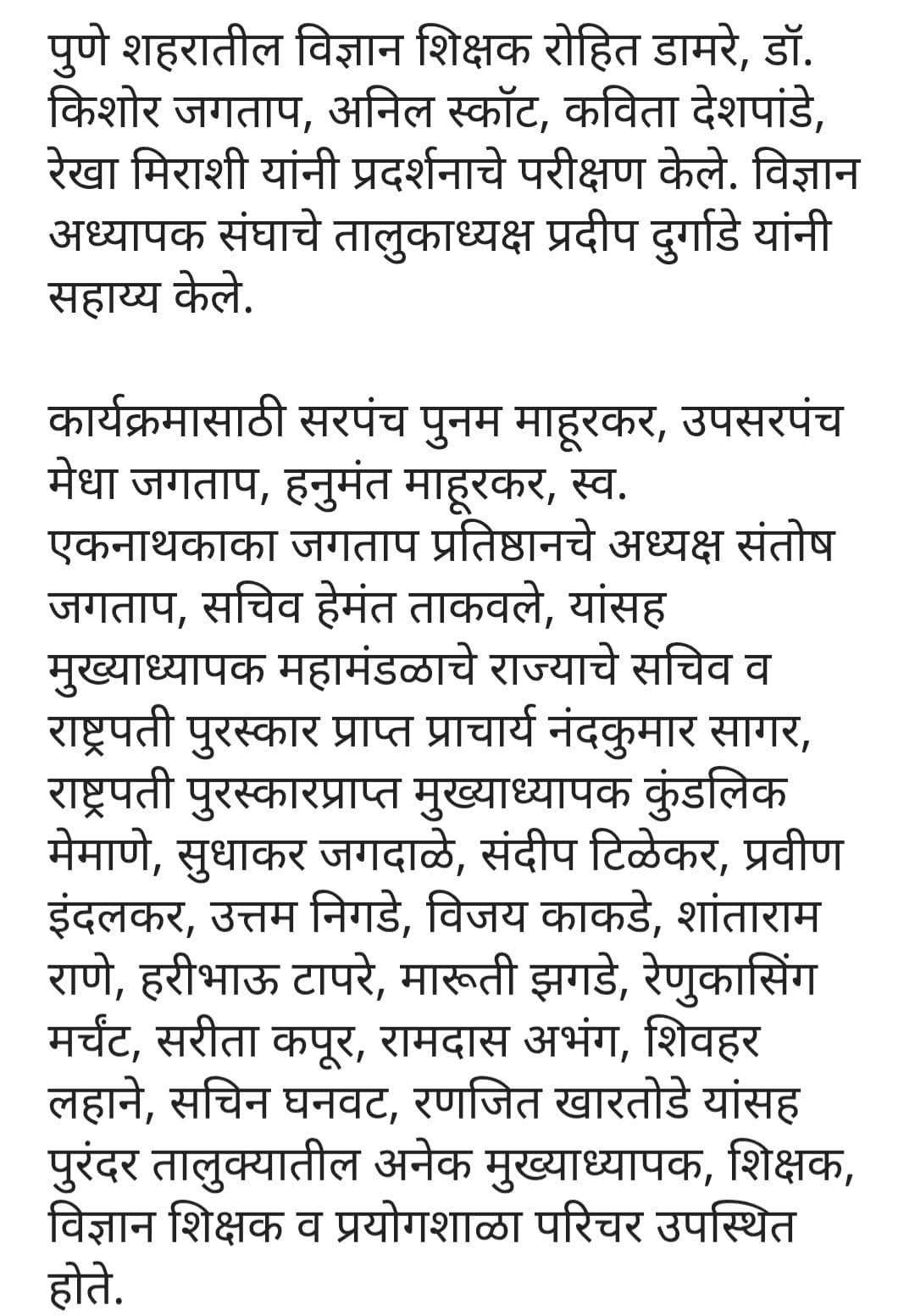 पुणे शहरातील विज्ञान शिक्षक रोहित डामरे, डॉ. किशोर जगताप, अनिल स्कॉट, कविता देशपांडे, रेखा मिराशी यांनी प्रदर्शनाचे परीक्षण केले. विज्ञान अध्यापक संघाचे तालुकाध्यक्ष प्रदीप दुर्गाडे यांनी सहाय्य केले.

कार्यक्रमासाठी सरपंच पुनम माहूरकर, उपसरपंच मेधा जगताप, हनुमंत माहूरकर, स्व. एकनाथकाका जगताप प्रतिष्ठानचे अध्यक्ष संतोष जगताप, सचिव हेमंत ताकवले, यांसह मुख्याध्यापक महामंडळाचे राज्याचे सचिव व राष्ट्रपती पुरस्कार प्राप्त प्राचार्य नंदकुमार सागर, राष्ट्रपती पुरस्कारप्राप्त मुख्याध्यापक कुंडलिक मेमाणे, सुधाकर जगदाळे, संदीप टिळेकर, प्रवीण इंदलकर, उत्तम निगडे, विजय काकडे, शांताराम राणे, हरीभाऊ टापरे, मारूती झगडे, रेणुकासिंग मर्चंट, सरीता कपूर, रामदास अभंग, शिवहर लहाने, सचिन घनवट, रणजित खारतोडे यांसह पुरंदर तालुक्यातील अनेक मुख्याध्यापक, शिक्षक, विज्ञान शिक्षक व प्रयोगशाळा परिचर उपस्थित होते.